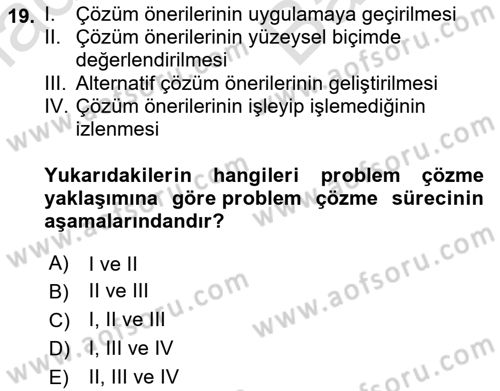 19. I. Çözüm önerilerinin uygulamaya geçirilmesi
II. Çözüm önerilerinin yüzeysel biçimde değerlendirilmesi
III. Alternatif çözüm önerilerinin geliştirilmesi
IV. Çözüm önerilerinin işleyip işlemediğinin izlenmesi

Yukarıdakilerin hangileri problem çözme yaklaşımına göre problem çözme sürecinin aşamalarındandır?

A) I ve II
B) II ve III
C) I, II ve III
D) I, III ve IV
E) II, III ve IV

www.aofsoru.com